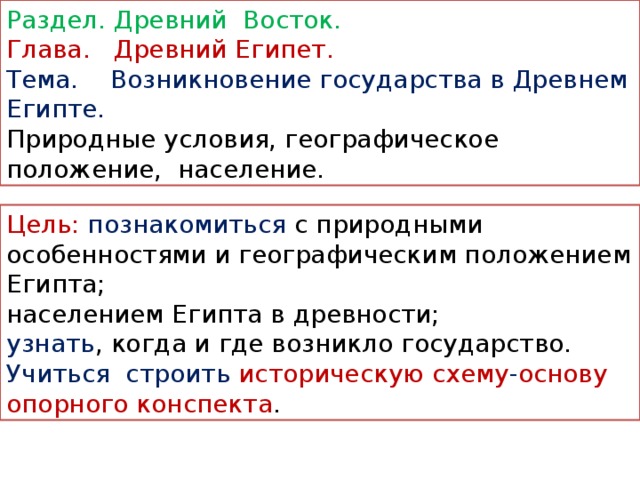 Раздел. Древний Восток.
Глава. Древний Египет.
Тема. Возникновение государства в Древнем Египте.
Природные условия, географическое положение, население.

Цель: познакомиться с природными особенностями и географическим положением Египта;
населением Египта в древности;
узнать, когда и где возникло государство.
Учиться строить историческую схему-основу опорного конспекта.